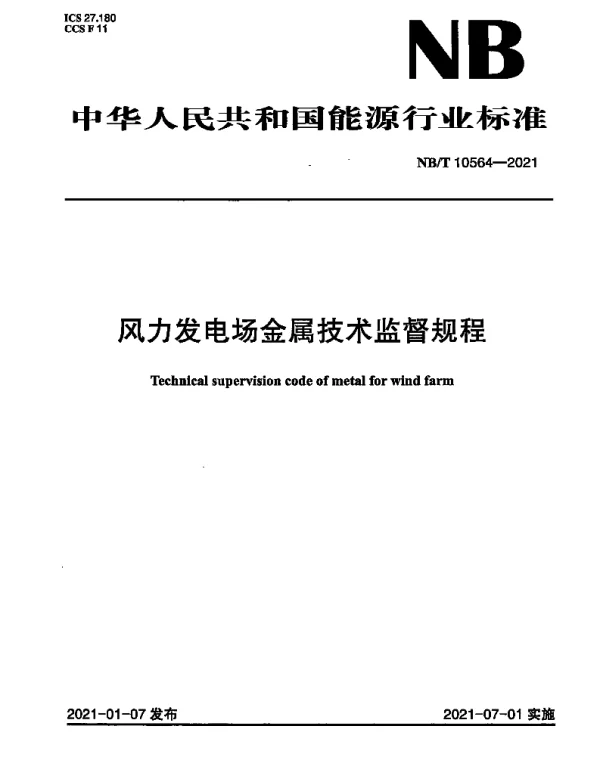 ICS 27.180
CCS F 11

NB

中华人民共和国能源行业标准

NB/T 10564—2021

风力发电场金属技术监督规程

Technical supervision code of metal for wind farm

2021-01-07 发布

2021-07-01 实施